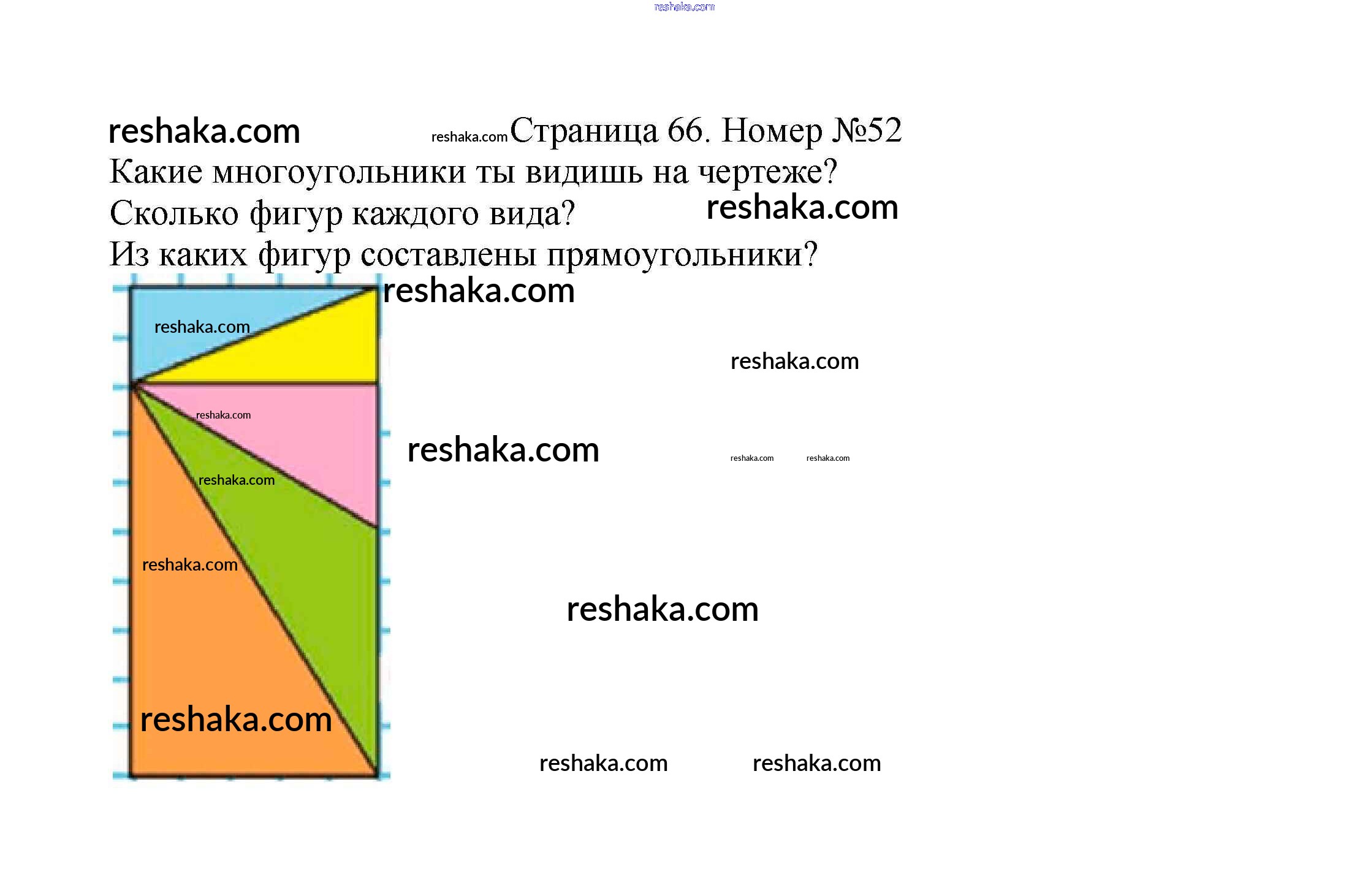 Страница 66. Номер №52

Какие многоугольники ты видишь на чертеже?

Сколько фигур каждого вида?

Из каких фигур составлены прямоугольники?

reshaka.com